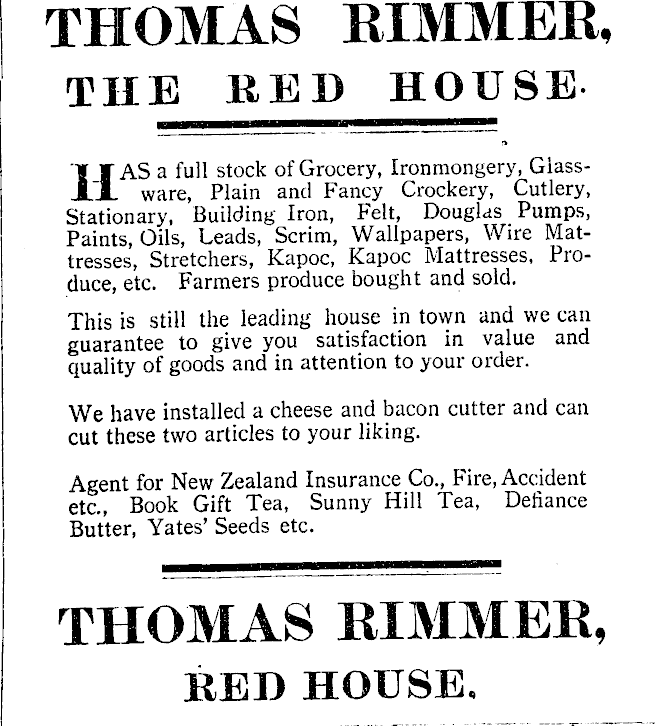 THOMAS RIMMER,

THE RED HOUSE.

HAS a full stock of Grocery, Ironmongery, Glassware, Plain and Fancy Crockery, Cutlery, Stationary, Building Iron, Felt, Douglas Pumps, Paints, Oils, Leads, Scrim, Wallpapers, Wire Mattresses, Stretchers, Kapoc, Kapoc Mattresses, Produce, etc. Farmers produce bought and sold.

This is still the leading house in town and we can guarantee to give you satisfaction in value and quality of goods and in attention to your order.

We have installed a cheese and bacon cutter and can cut these two articles to your liking.

Agent for New Zealand Insurance Co., Fire, Accident etc., Book Gift Tea, Sunny Hill Tea, Defiance Butter, Yates' Seeds etc.

THOMAS RIMMER,

RED HOUSE.